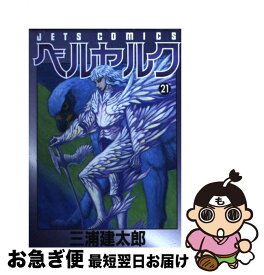 JETS COMICS
ベルセルク
21
三浦建太郎
も
お急ぎ便 最短翌日お届け